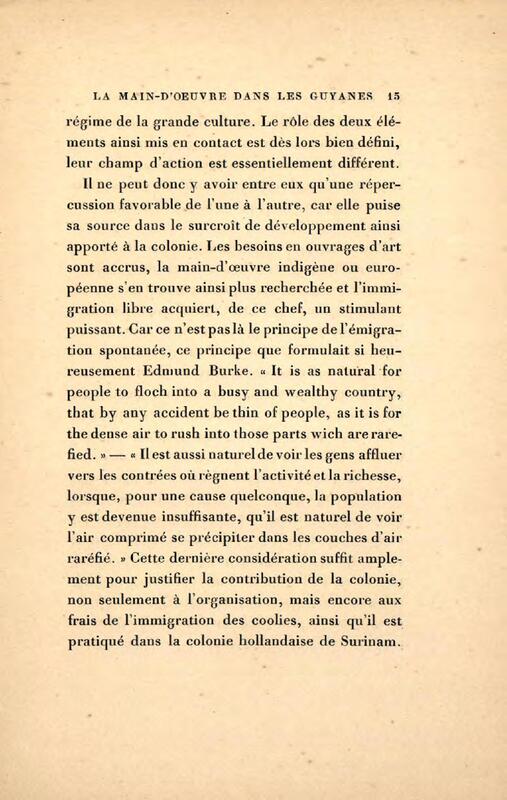 LA MAIN-D'OEUVRE DANS LES GUYANES 15

régime de la grande culture. Le rôle des deux éléments ainsi mis en contact est dès lors bien défini, leur champ d'action est essentiellement différent.

Il ne peut donc y avoir entre eux qu'une répercussion favorable de l'une à l'autre, car elle puise sa source dans le surcroît de développement ainsi apporté à la colonie. Les besoins en ouvrages d'art sont accrus, la main-d'œuvre indigène ou européenne s'en trouve ainsi plus recherchée et l'immigration libre acquiert, de ce chef, un stimulant puissant. Car ce n'est pas là le principe de l'émigration spontanée, ce principe que formulait si heureusement Edmund Burke. « It is as natural for people to floch into a busy and wealthy country, that by any accident be thin of people, as it is for the dense air to rush into those parts wich are rarefied. » — « Il est aussi naturel de voir les gens affluer vers les contrées où règnent l'activité et la richesse, lorsque, pour une cause quelconque, la population y est devenue insuffisante, qu'il est naturel de voir l'air comprimé se précipiter dans les couches d'air raréfié. » Cette dernière considération suffit amplement pour justifier la contribution de la colonie, non seulement à l'organisation, mais encore aux frais de l'immigration des coolies, ainsi qu'il est pratiqué dans la colonie hollandaise de Surinam.